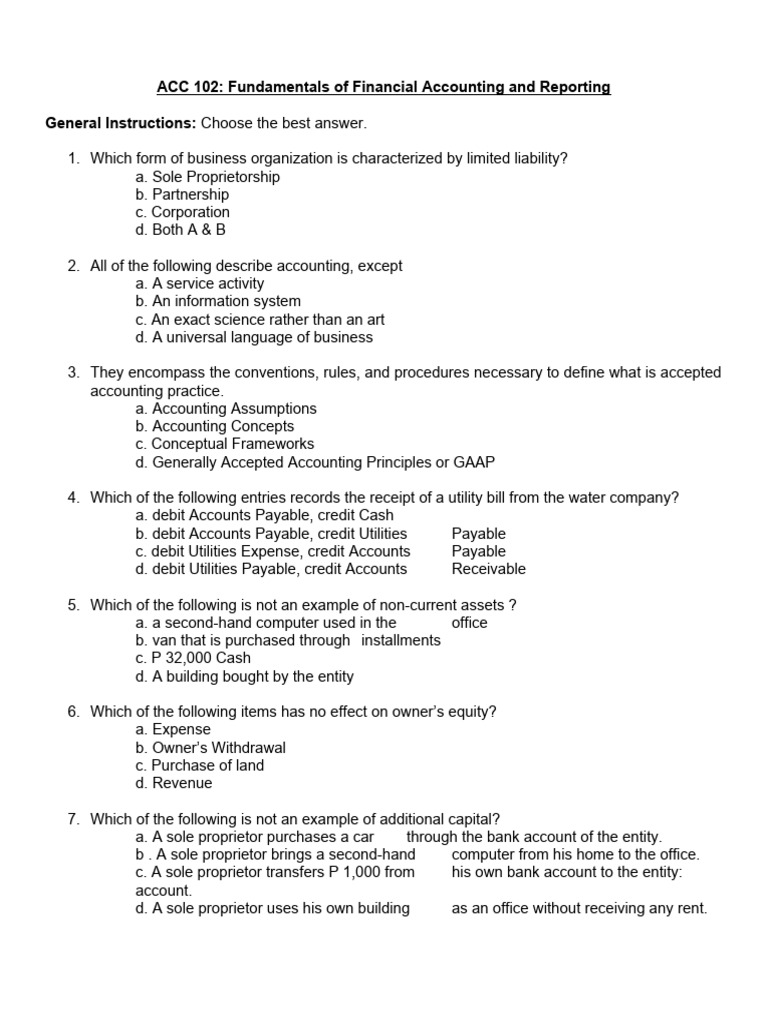 ACC 102: Fundamentals of Financial Accounting and Reporting

General Instructions: Choose the best answer.

1. Which form of business organization is characterized by limited liability?
a. Sole Proprietorship
b. Partnership
c. Corporation
d. Both A & B

2. All of the following describe accounting, except
a. A service activity
b. An information system
c. An exact science rather than an art
d. A universal language of business

3. They encompass the conventions, rules, and procedures necessary to define what is accepted accounting practice.
a. Accounting Assumptions
b. Accounting Concepts
c. Conceptual Frameworks
d. Generally Accepted Accounting Principles or GAAP

4. Which of the following entries records the receipt of a utility bill from the water company?
a. debit Accounts Payable, credit Cash
b. debit Accounts Payable, credit Utilities Payable
c. debit Utilities Expense, credit Accounts Payable
d. debit Utilities Payable, credit Accounts Receivable

5. Which of the following is not an example of non-current assets ?
a. a second-hand computer used in the office
b. van that is purchased through installments
c. P 32,000 Cash
d. A building bought by the entity

6. Which of the following items has no effect on owner's equity?
a. Expense
b. Owner's Withdrawal
c. Purchase of land
d. Revenue

7. Which of the following is not an example of additional capital?
a. A sole proprietor purchases a car through the bank account of the entity.
b . A sole proprietor brings a second-hand computer from his home to the office.
c. A sole proprietor transfers P 1,000 from his own bank account to the entity: account.
d. A sole proprietor uses his own building as an office without receiving any rent.